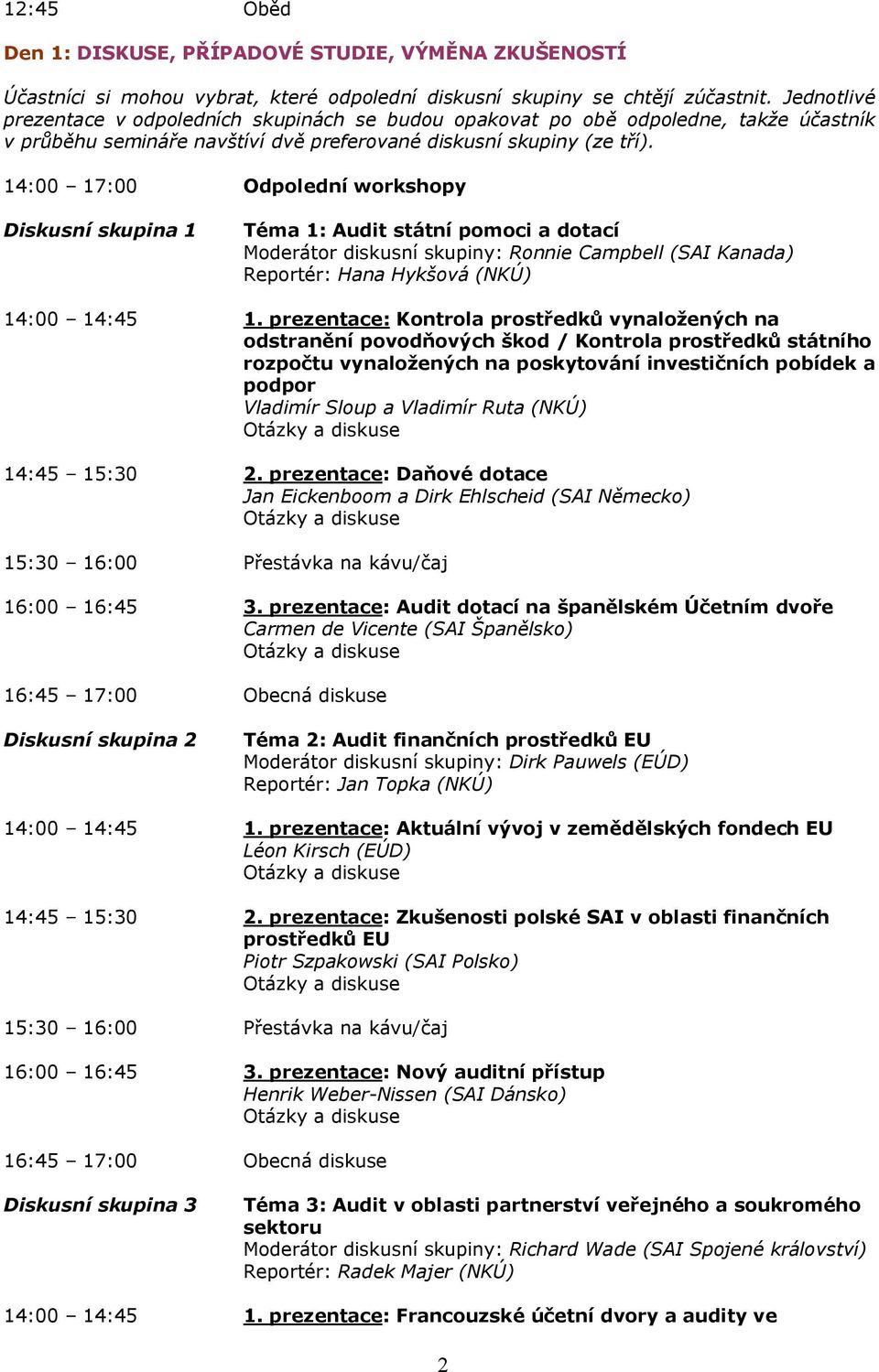 12:45 Oběd

Den 1: DISKUSE, PŘÍPADOVÉ STUDIE, VÝMĚNA ZKUŠENOSTÍ

Účastníci si mohou vybrat, které odpolední diskusní skupiny se chtějí zúčastnit. Jednotlivé prezentace v odpoledních skupinách se budou opakovat po obě odpoledne, takže účastník v průběhu semináře navštíví dvě preferované diskusní skupiny (ze tří).

14:00 – 17:00 Odpolední workshopy

Diskusní skupina 1 Téma 1: Audit státní pomoci a dotací
Moderátor diskusní skupiny: Ronnie Campbell (SAI Kanada)
Reportér: Hana Hykšová (NKÚ)

14:00 – 14:45 1. prezentace: Kontrola prostředků vynaložených na odstranění povodňových škod / Kontrola prostředků státního rozpočtu vynaložených na poskytování investičních pobídek a podpor
Vladimír Sloup a Vladimír Ruta (NKÚ)
Otázky a diskuse

14:45 – 15:30 2. prezentace: Daňové dotace
Jan Eickenboom a Dirk Ehlscheid (SAI Německo)
Otázky a diskuse

15:30 – 16:00 Přestávka na kávu/čaj

16:00 – 16:45 3. prezentace: Audit dotací na španělském Účetním dvoře
Carmen de Vicente (SAI Španělsko)
Otázky a diskuse

16:45 – 17:00 Obecná diskuse

Diskusní skupina 2 Téma 2: Audit finančních prostředků EU
Moderátor diskusní skupiny: Dirk Pauwels (EÚD)
Reportér: Jan Topka (NKÚ)

14:00 – 14:45 1. prezentace: Aktuální vývoj v zemědělských fondech EU
Léon Kirsch (EÚD)
Otázky a diskuse

14:45 – 15:30 2. prezentace: Zkušenosti polské SAI v oblasti finančních prostředků EU
Piotr Szpakowski (SAI Polsko)
Otázky a diskuse

15:30 – 16:00 Přestávka na kávu/čaj

16:00 – 16:45 3. prezentace: Nový auditní přístup
Henrik Weber-Nissen (SAI Dánsko)
Otázky a diskuse

16:45 – 17:00 Obecná diskuse

Diskusní skupina 3 Téma 3: Audit v oblasti partnerství veřejného a soukromého sektoru
Moderátor diskusní skupiny: Richard Wade (SAI Spojené království)
Reportér: Radek Majer (NKÚ)

14:00 – 14:45 1. prezentace: Francouzské účetní dvory a audity ve

2